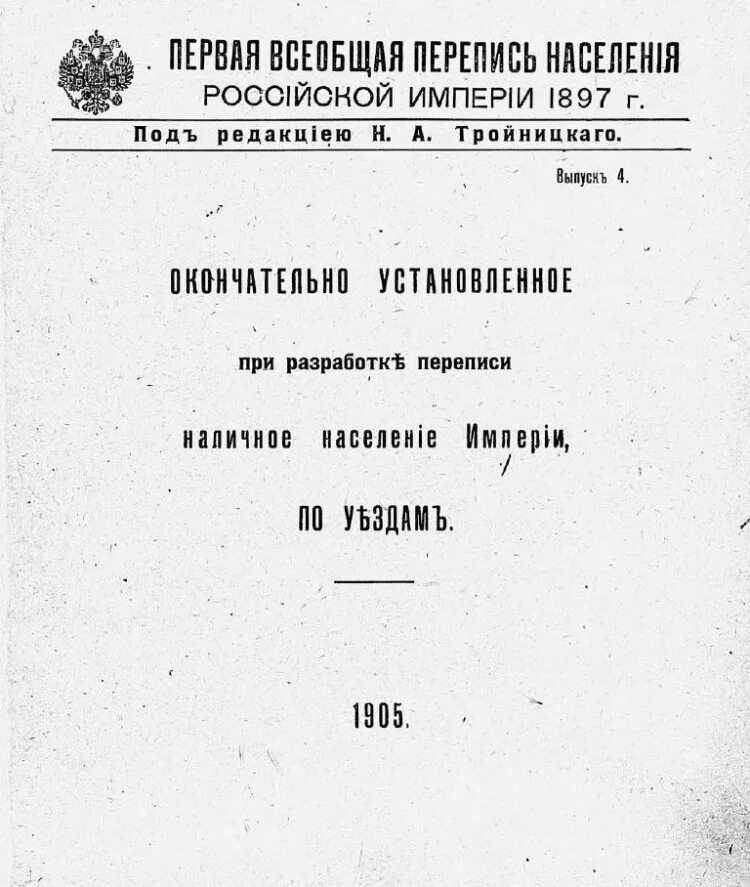 ПЕРВАЯ ВСЕОБЩАЯ ПЕРЕПИСЬ НАСЕЛЕНІЯ РОССІЙСКОЙ ИМПЕРІИ 1897 г.

Подъ редакціею Н. А. Тройницкаго.

Выпускъ 4.

ОКОНЧАТЕЛЬНО УСТАНОВЛЕННОЕ

при разработкѣ переписи

наличное населеніе Имперіи,

ПО УѢЗДАМЪ.

1905.